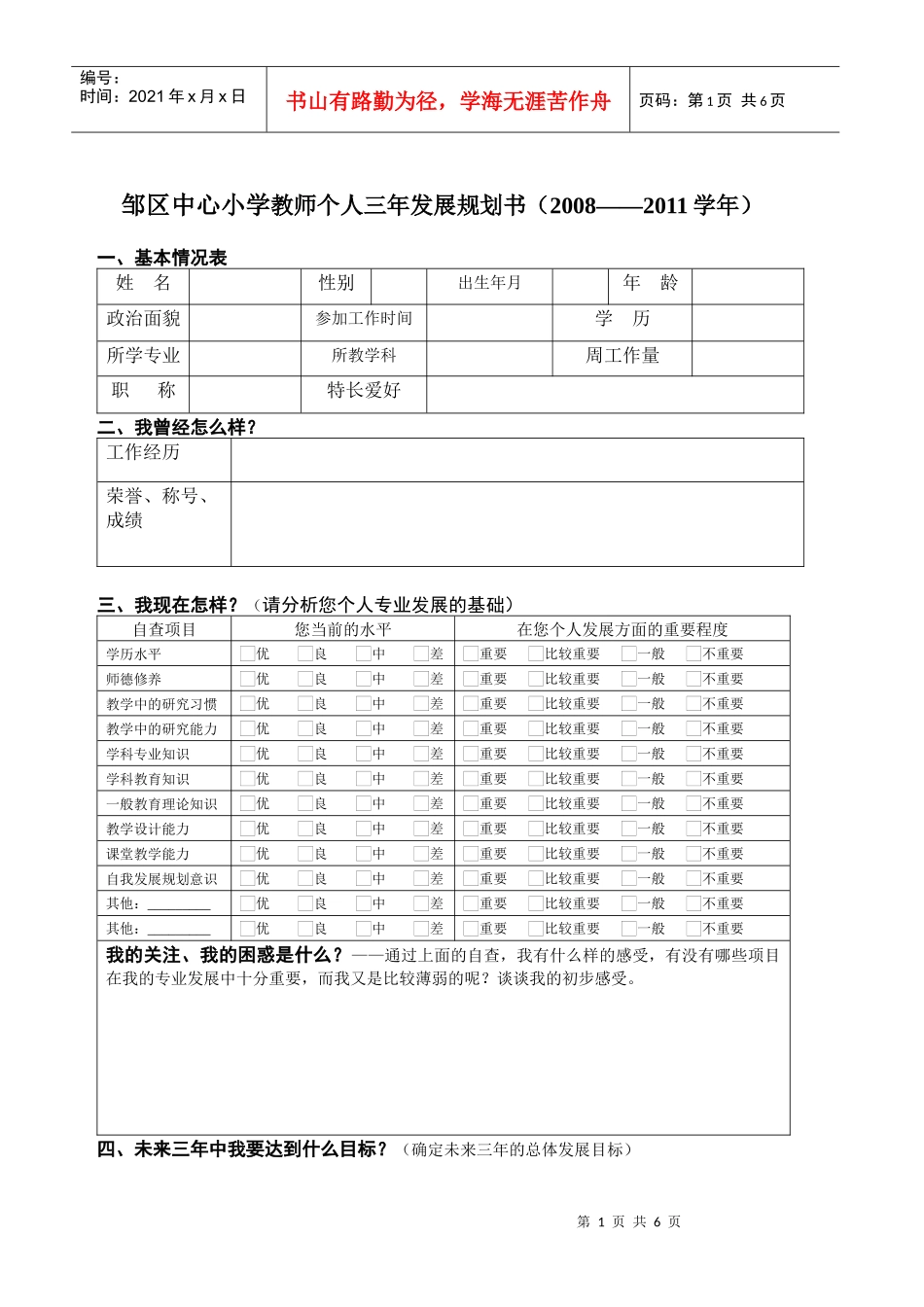 编号：
时间：2021 年 x 月 x 日

书山有路勤为径，学海无涯苦作舟

页码：第 1 页 共 6 页

邹区中心小学教师个人三年发展规划书（2008——2011 学年）

一、基本情况表

| 姓 名 | | 性别 | | 出生年月 | | 年 龄 | |
|---|---|---|---|---|---|---|---|
| 政治面貌 | | 参加工作时间 | | | 学 历 | | |
| 所学专业 | | 所教学科 | | | 周工作量 | | |
| 职 称 | | 特长爱好 | | | | | |

二、我曾经怎么样？

| 工作经历 | |
|---|---|
| 荣誉、称号、成绩 | |

三、我现在怎样？（请分析您个人专业发展的基础）

| 自查项目 | 您当前的水平 | 在您个人发展方面的重要程度 |
|---|---|---|
| 学历水平 | 优 良 中 差 | 重要 比较重要 一般 不重要 |
| 师德修养 | 优 良 中 差 | 重要 比较重要 一般 不重要 |
| 教学中的研究习惯 | 优 良 中 差 | 重要 比较重要 一般 不重要 |
| 教学中的研究能力 | 优 良 中 差 | 重要 比较重要 一般 不重要 |
| 学科专业知识 | 优 良 中 差 | 重要 比较重要 一般 不重要 |
| 学科教育知识 | 优 良 中 差 | 重要 比较重要 一般 不重要 |
| 一般教育理论知识 | 优 良 中 差 | 重要 比较重要 一般 不重要 |
| 教学设计能力 | 优 良 中 差 | 重要 比较重要 一般 不重要 |
| 课堂教学能力 | 优 良 中 差 | 重要 比较重要 一般 不重要 |
| 自我发展规划意识 | 优 良 中 差 | 重要 比较重要 一般 不重要 |
| 其他：________ | 优 良 中 差 | 重要 比较重要 一般 不重要 |
| 其他：________ | 优 良 中 差 | 重要 比较重要 一般 不重要 |

我的关注、我的困惑是什么？——通过上面的自查，我有什么样的感受，有没有哪些项目在我的专业发展中十分重要，而我又是比较薄弱的呢？谈谈我的初步感受。

四、未来三年中我要达到什么目标？（确定未来三年的总体发展目标）

第 1 页 共 6 页